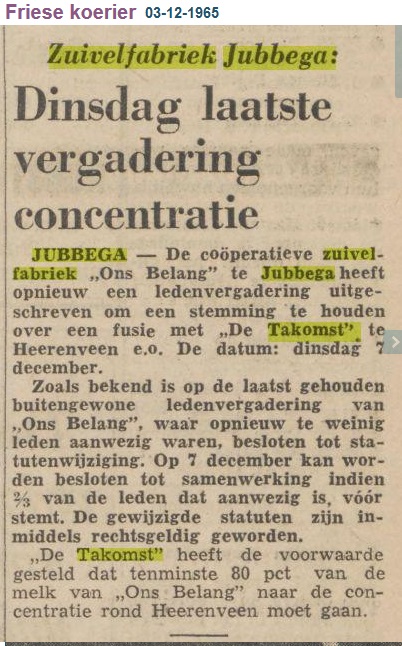 Friese koerier 03-12-1965

Zuivelfabriek Jubbega:

Dinsdag laatste vergadering concentratie

JUBBEGA — De coöperatieve zuivelfabriek „Ons Belang" te Jubbega heeft opnieuw een ledenvergadering uitgeschreven om een stemming te houden over een fusie met „De Takomst" te Heerenveen e.o. De datum: dinsdag 7 december.

Zoals bekend is op de laatst gehouden buitengewone ledenvergadering van „Ons Belang", waar opnieuw te weinig leden aanwezig waren, besloten tot statutenwijziging. Op 7 december kan worden besloten tot samenwerking indien $\frac{2}{3}$ van de leden dat aanwezig is, vóór stemt. De gewijzigde statuten zijn inmiddels rechtsgeldig geworden.

„De Takomst" heeft de voorwaarde gesteld dat tenminste 80 pct van de melk van „Ons Belang" naar de concentratie rond Heerenveen moet gaan.